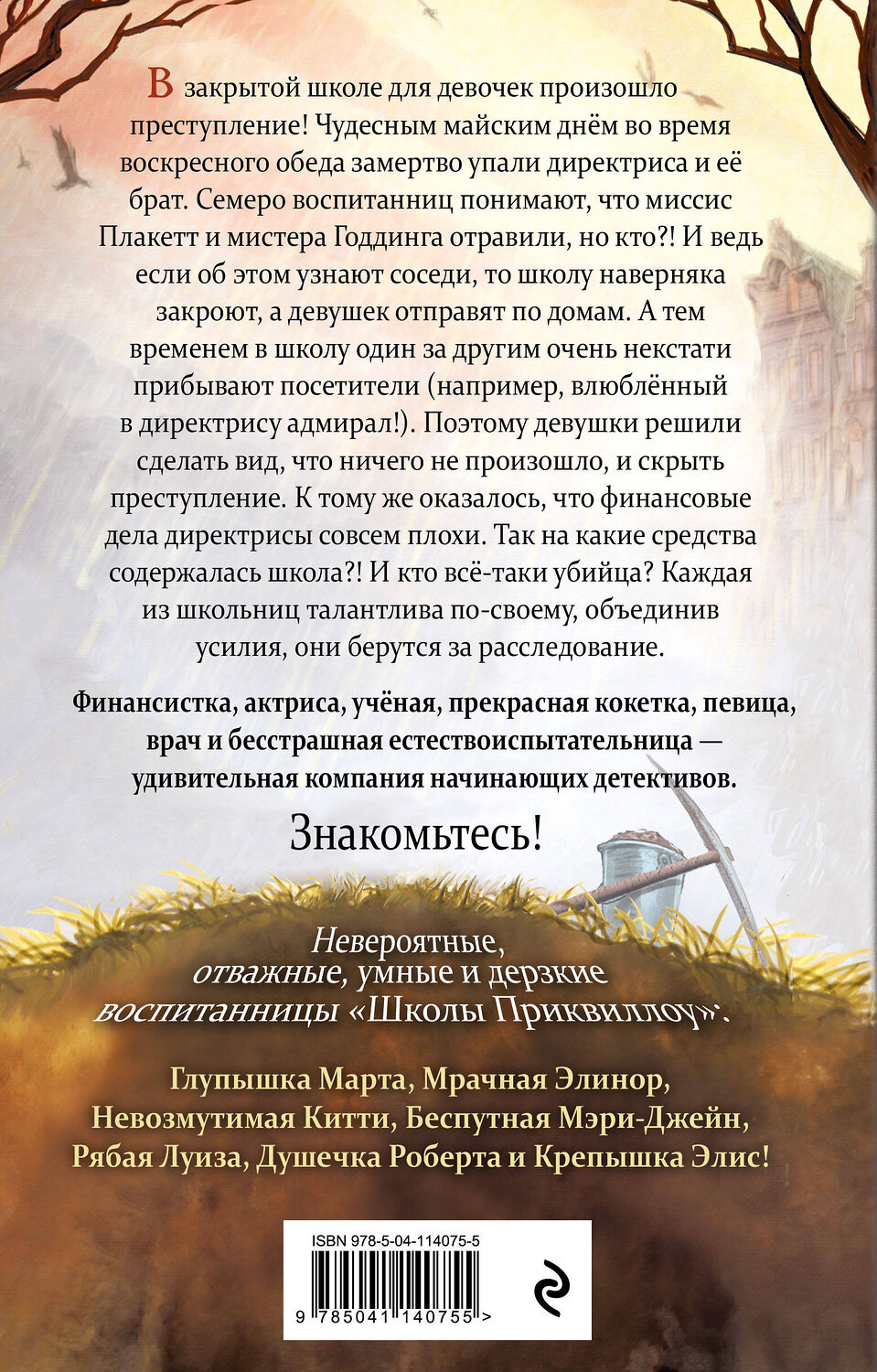 В закрытой школе для девочек произошло преступление! Чудесным майским днём во время воскресного обеда замертво упали директриса и её брат. Семеро воспитанниц понимают, что миссис Плакетт и мистера Годдинга отравили, но кто?! И ведь если об этом узнают соседи, то школу наверняка закроют, а девушек отправят по домам. А тем временем в школу один за другим очень некстати прибывают посетители (например, влюблённый в директрису адмирал!). Поэтому девушки решили сделать вид, что ничего не произошло, и скрыть преступление. К тому же оказалось, что финансовые дела директрисы совсем плохи. Так на какие средства содержалась школа?! И кто всё-таки убийца? Каждая из школьниц талантлива по-своему, объединив усилия, они берутся за расследование.

Финансистка, актриса, учёная, прекрасная кокетка, певица, врач и бесстрашная естествоиспытательница — удивительная компания начинающих детективов.

Знакомьтесь!

Невероятные, отважные, умные и дерзкие воспитанницы «Школы Приквиллоу».

Глупышка Марта, Мрачная Элинор, Невозмутимая Китти, Беспутная Мэри-Джейн, Рябая Луиза, Душечка Роберта и Крепышка Элис!

ISBN 978-5-04-114075-5

9 785041 140755 >